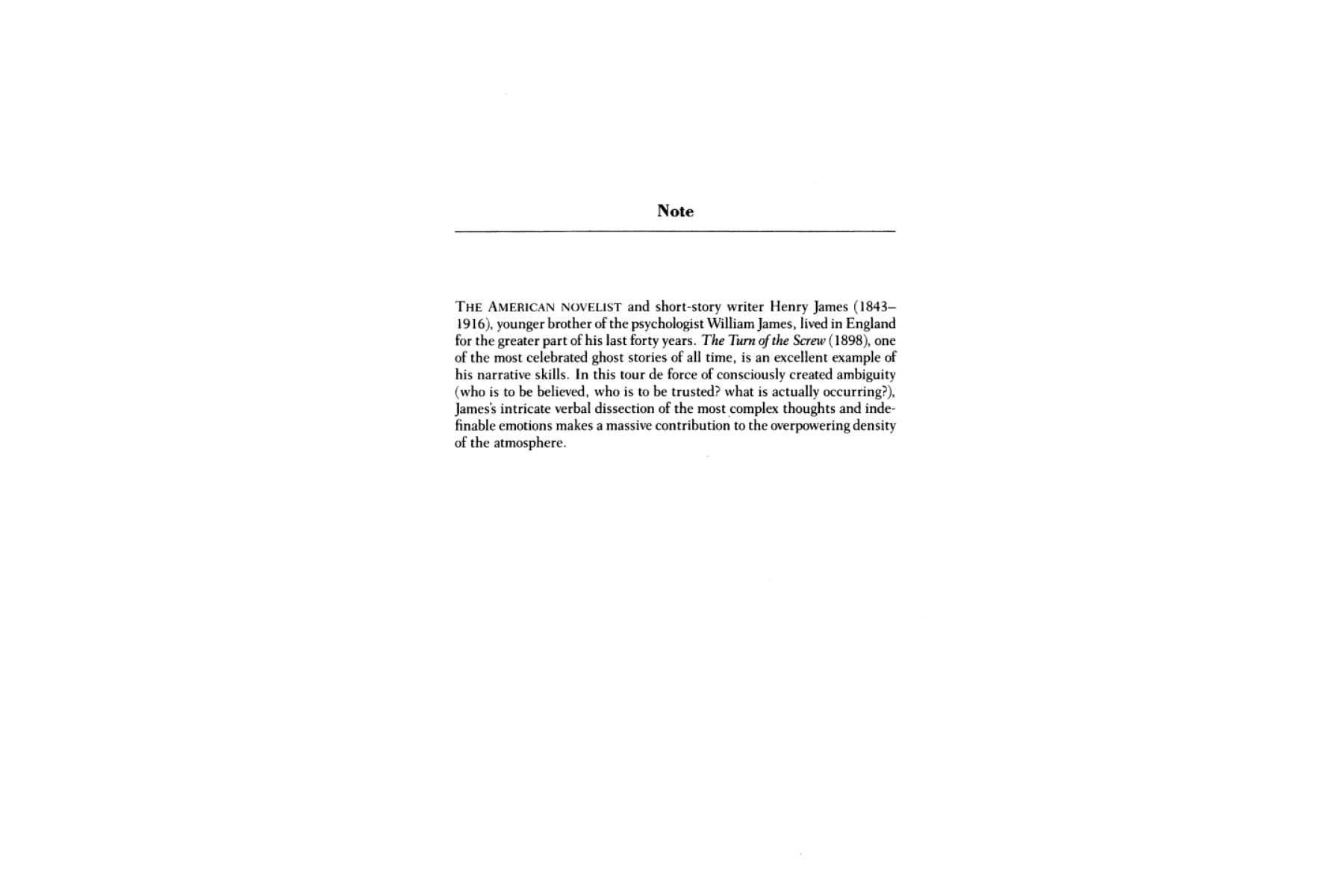 Note

THE AMERICAN NOVELIST and short-story writer Henry James (1843–1916), younger brother of the psychologist William James, lived in England for the greater part of his last forty years. The Turn of the Screw (1898), one of the most celebrated ghost stories of all time, is an excellent example of his narrative skills. In this tour de force of consciously created ambiguity (who is to be believed, who is to be trusted? what is actually occurring?), James's intricate verbal dissection of the most complex thoughts and indefinable emotions makes a massive contribution to the overpowering density of the atmosphere.